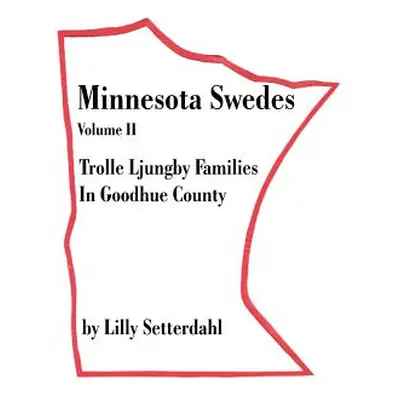 Minnesota Swedes
Volume II
Trolle Ljungby Families
In Goodhue County

by Lilly Setterdahl